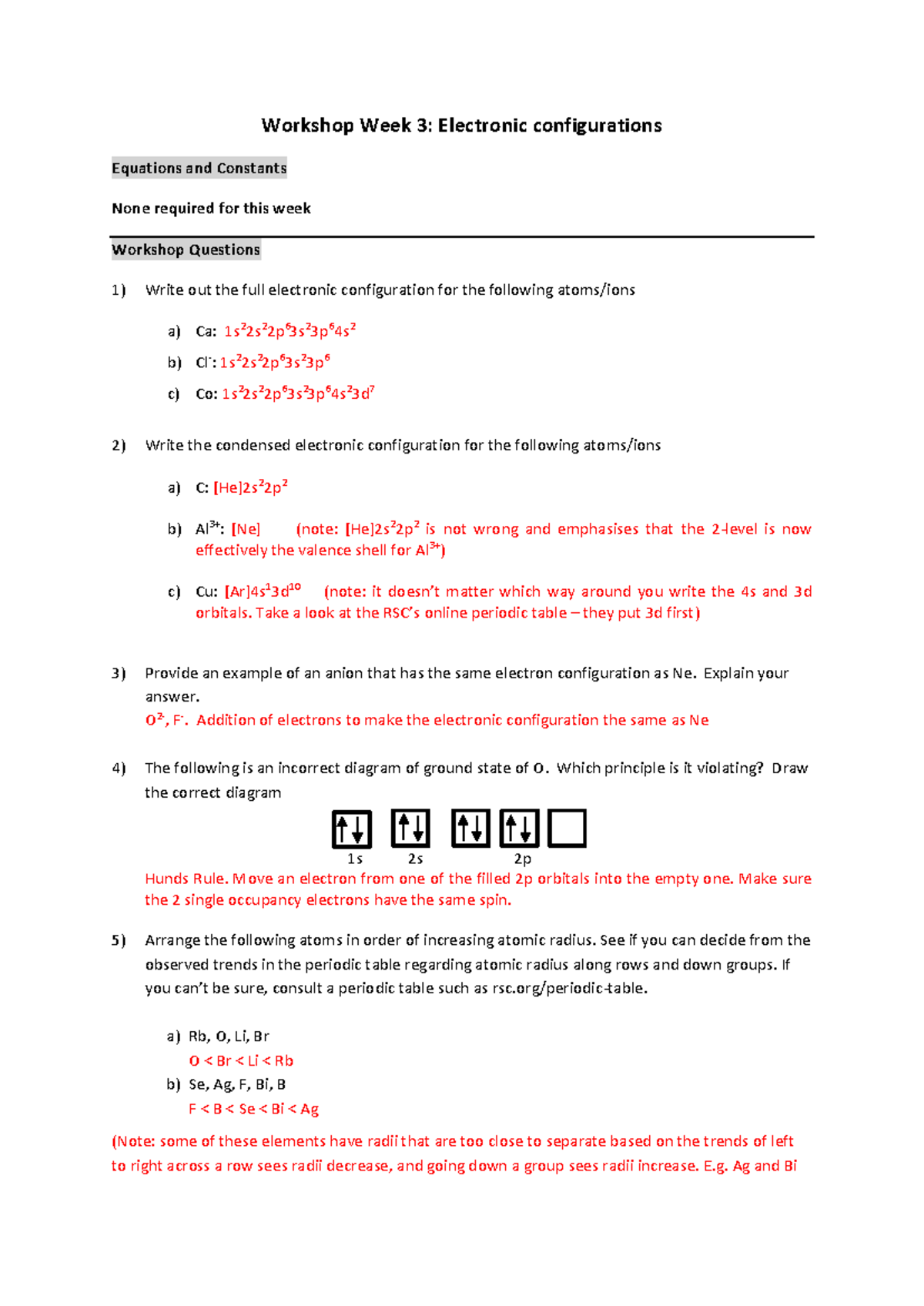 Workshop Week 3: Electronic configurations

Equations and Constants

None required for this week

Workshop Questions

1) Write out the full electronic configuration for the following atoms/ions

a) Ca: $1s^22s^22p^63s^23p^64s^2$

b) $Cl^-$: $1s^22s^22p^63s^23p^6$

c) Co: $1s^22s^22p^63s^23p^64s^23d^7$

2) Write the condensed electronic configuration for the following atoms/ions

a) C: $[He]2s^22p^2$

b) $Al^{3+}$: [Ne] (note: $[He]2s^22p^2$ is not wrong and emphasises that the 2-level is now effectively the valence shell for $Al^{3+}$)

c) Cu: $[Ar]4s^13d^{10}$ (note: it doesn't matter which way around you write the 4s and 3d orbitals. Take a look at the RSC's online periodic table – they put 3d first)

3) Provide an example of an anion that has the same electron configuration as Ne. Explain your answer.
$O^{2-}$, $F^-$. Addition of electrons to make the electronic configuration the same as Ne

4) The following is an incorrect diagram of ground state of O. Which principle is it violating? Draw the correct diagram

1s 2s 2p

Hunds Rule. Move an electron from one of the filled 2p orbitals into the empty one. Make sure the 2 single occupancy electrons have the same spin.

5) Arrange the following atoms in order of increasing atomic radius. See if you can decide from the observed trends in the periodic table regarding atomic radius along rows and down groups. If you can't be sure, consult a periodic table such as rsc.org/periodic-table.

a) Rb, O, Li, Br
O < Br < Li < Rb

b) Se, Ag, F, Bi, B
F < B < Se < Bi < Ag

(Note: some of these elements have radii that are too close to separate based on the trends of left to right across a row sees radii decrease, and going down a group sees radii increase. E.g. Ag and Bi